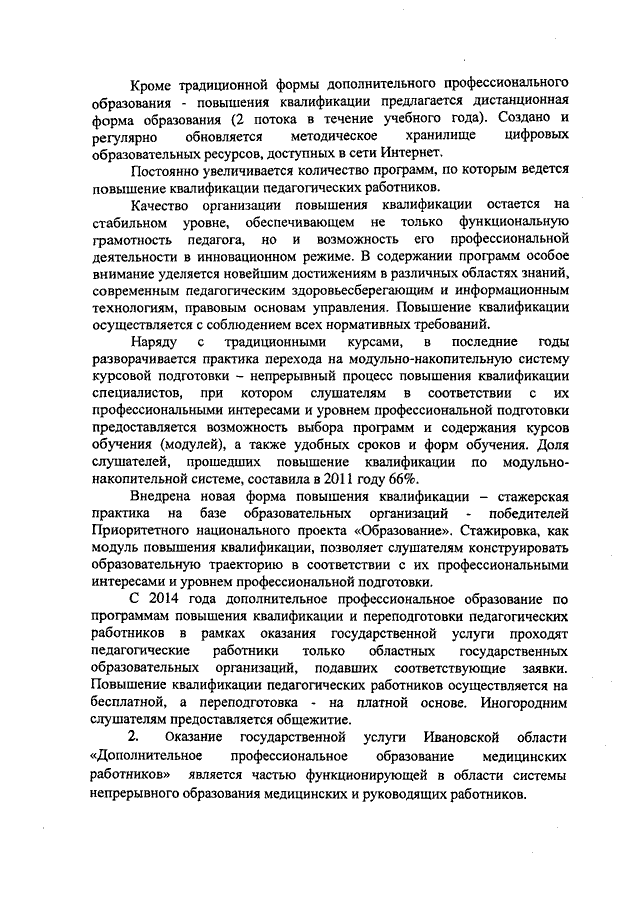 Кроме традиционной формы дополнительного профессионального образования - повышения квалификации предлагается дистанционная форма образования (2 потока в течение учебного года). Создано и регулярно обновляется методическое хранилище цифровых образовательных ресурсов, доступных в сети Интернет.

Постоянно увеличивается количество программ, по которым ведется повышение квалификации педагогических работников.

Качество организации повышения квалификации остается на стабильном уровне, обеспечивающем не только функциональную грамотность педагога, но и возможность его профессиональной деятельности в инновационном режиме. В содержании программ особое внимание уделяется новейшим достижениям в различных областях знаний, современным педагогическим здоровьесберегающим и информационным технологиям, правовым основам управления. Повышение квалификации осуществляется с соблюдением всех нормативных требований.

Наряду с традиционными курсами, в последние годы разворачивается практика перехода на модульно-накопительную систему курсовой подготовки – непрерывный процесс повышения квалификации специалистов, при котором слушателям в соответствии с их профессиональными интересами и уровнем профессиональной подготовки предоставляется возможность выбора программ и содержания курсов обучения (модулей), а также удобных сроков и форм обучения. Доля слушателей, прошедших повышение квалификации по модульно-накопительной системе, составила в 2011 году 66%.

Внедрена новая форма повышения квалификации – стажерская практика на базе образовательных организаций - победителей Приоритетного национального проекта «Образование». Стажировка, как модуль повышения квалификации, позволяет слушателям конструировать образовательную траекторию в соответствии с их профессиональными интересами и уровнем профессиональной подготовки.

С 2014 года дополнительное профессиональное образование по программам повышения квалификации и переподготовки педагогических работников в рамках оказания государственной услуги проходят педагогические работники только областных государственных образовательных организаций, подавших соответствующие заявки. Повышение квалификации педагогических работников осуществляется на бесплатной, а переподготовка - на платной основе. Иногородним слушателям предоставляется общежитие.

2. Оказание государственной услуги Ивановской области «Дополнительное профессиональное образование медицинских работников» является частью функционирующей в области системы непрерывного образования медицинских и руководящих работников.